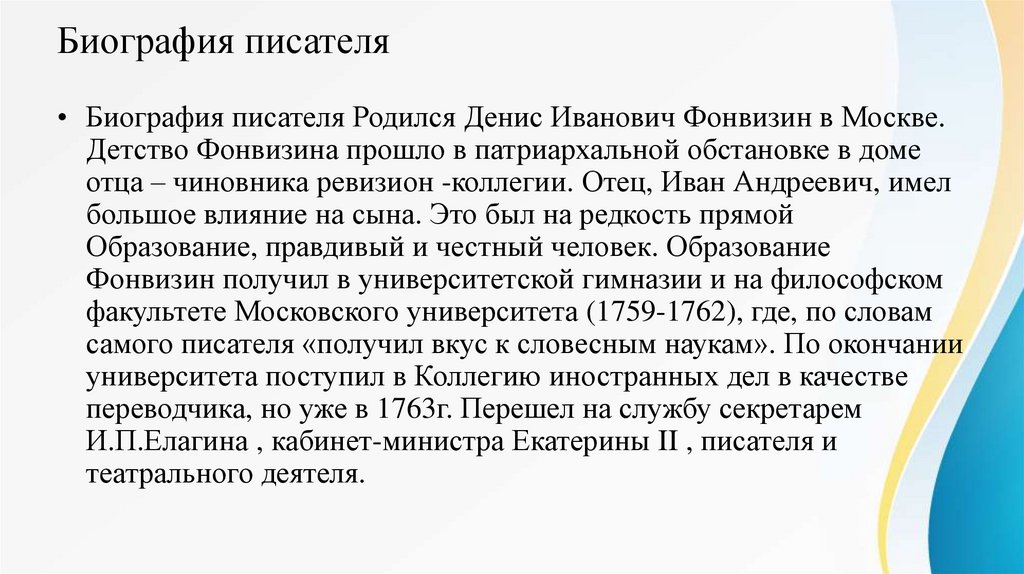 Биография писателя

• Биография писателя Родился Денис Иванович Фонвизин в Москве. Детство Фонвизина прошло в патриархальной обстановке в доме отца – чиновника ревизион -коллегии. Отец, Иван Андреевич, имел большое влияние на сына. Это был на редкость прямой Образование, правдивый и честный человек. Образование Фонвизин получил в университетской гимназии и на философском факультете Московского университета (1759-1762), где, по словам самого писателя «получил вкус к словесным наукам». По окончании университета поступил в Коллегию иностранных дел в качестве переводчика, но уже в 1763г. Перешел на службу секретарем И.П.Елагина , кабинет-министра Екатерины II , писателя и театрального деятеля.